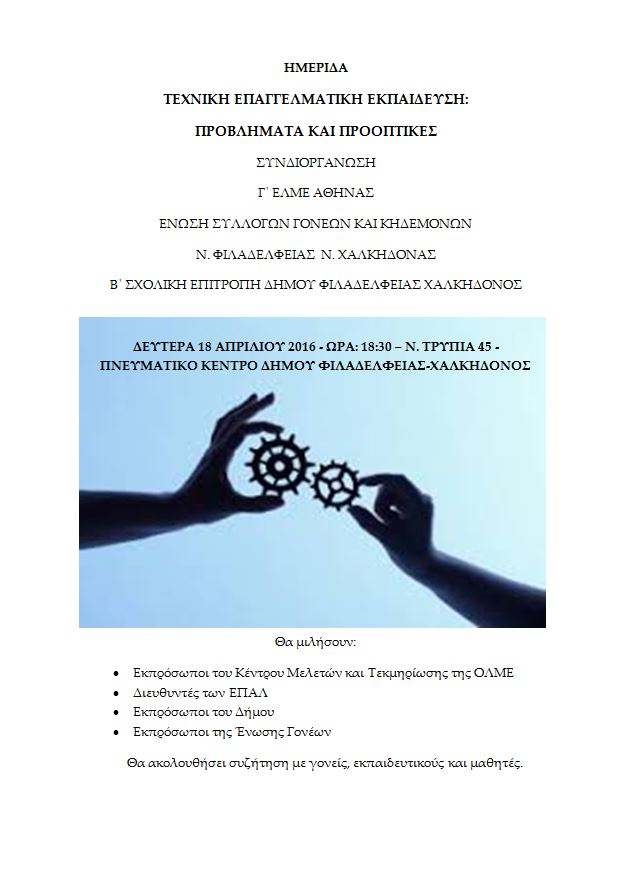 ΗΜΕΡΙΔΑ

ΤΕΧΝΙΚΗ ΕΠΑΓΓΕΛΜΑΤΙΚΗ ΕΚΠΑΙΔΕΥΣΗ:

ΠΡΟΒΛΗΜΑΤΑ ΚΑΙ ΠΡΟΟΠΤΙΚΕΣ

ΣΥΝΔΙΟΡΓΑΝΩΣΗ

Γ΄ ΕΛΜΕ ΑΘΗΝΑΣ

ΕΝΩΣΗ ΣΥΛΛΟΓΩΝ ΓΟΝΕΩΝ ΚΑΙ ΚΗΔΕΜΟΝΩΝ

Ν. ΦΙΛΑΔΕΛΦΕΙΑΣ Ν. ΧΑΛΚΗΔΟΝΑΣ

Β΄ ΣΧΟΛΙΚΗ ΕΠΙΤΡΟΠΗ ΔΗΜΟΥ ΦΙΛΑΔΕΛΦΕΙΑΣ ΧΑΛΚΗΔΟΝΟΣ

ΔΕΥΤΕΡΑ 18 ΑΠΡΙΛΙΟΥ 2016 - ΩΡΑ: 18:30 – Ν. ΤΡΥΠΙΑ 45 - ΠΝΕΥΜΑΤΙΚΟ ΚΕΝΤΡΟ ΔΗΜΟΥ ΦΙΛΑΔΕΛΦΕΙΑΣ-ΧΑΛΚΗΔΟΝΟΣ

Θα μιλήσουν:

• Εκπρόσωποι του Κέντρου Μελετών και Τεκμηρίωσης της ΟΛΜΕ
• Διευθυντές των ΕΠΑΛ
• Εκπρόσωποι του Δήμου
• Εκπρόσωποι της Ένωσης Γονέων

Θα ακολουθήσει συζήτηση με γονείς, εκπαιδευτικούς και μαθητές.